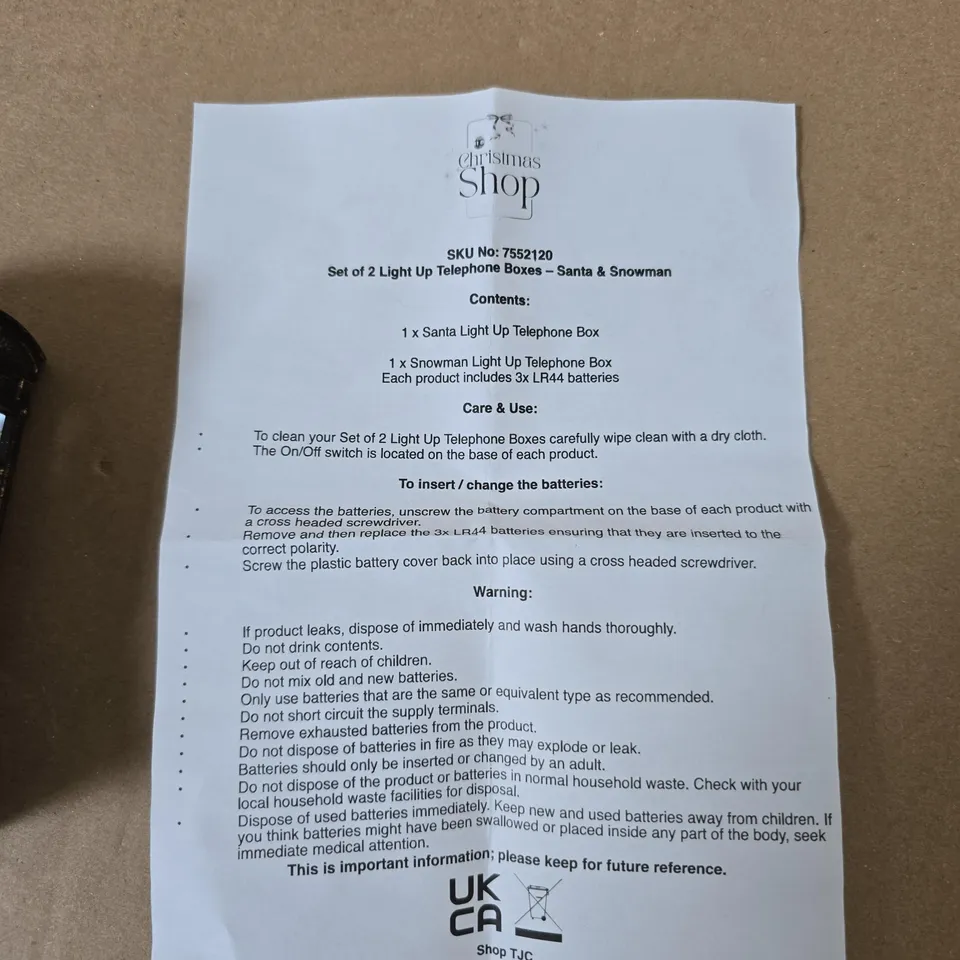 Christmas Shop

SKU No: 7552120
Set of 2 Light Up Telephone Boxes – Santa & Snowman

Contents:

1 x Santa Light Up Telephone Box

1 x Snowman Light Up Telephone Box
Each product includes 3x LR44 batteries

Care & Use:

• To clean your Set of 2 Light Up Telephone Boxes carefully wipe clean with a dry cloth.
• The On/Off switch is located on the base of each product.

To insert / change the batteries:

• To access the batteries, unscrew the battery compartment on the base of each product with a cross headed screwdriver.
• Remove and then replace the 3x LR44 batteries ensuring that they are inserted to the correct polarity.
• Screw the plastic battery cover back into place using a cross headed screwdriver.

Warning:

• If product leaks, dispose of immediately and wash hands thoroughly.
• Do not drink contents.
• Keep out of reach of children.
• Do not mix old and new batteries.
• Only use batteries that are the same or equivalent type as recommended.
• Do not short circuit the supply terminals.
• Remove exhausted batteries from the product.
• Do not dispose of batteries in fire as they may explode or leak.
• Batteries should only be inserted or changed by an adult.
• Do not dispose of the product or batteries in normal household waste. Check with your local household waste facilities for disposal.
• Dispose of used batteries immediately. Keep new and used batteries away from children. If you think batteries might have been swallowed or placed inside any part of the body, seek immediate medical attention.

This is important information; please keep for future reference.

UK
CA

Shop TJC